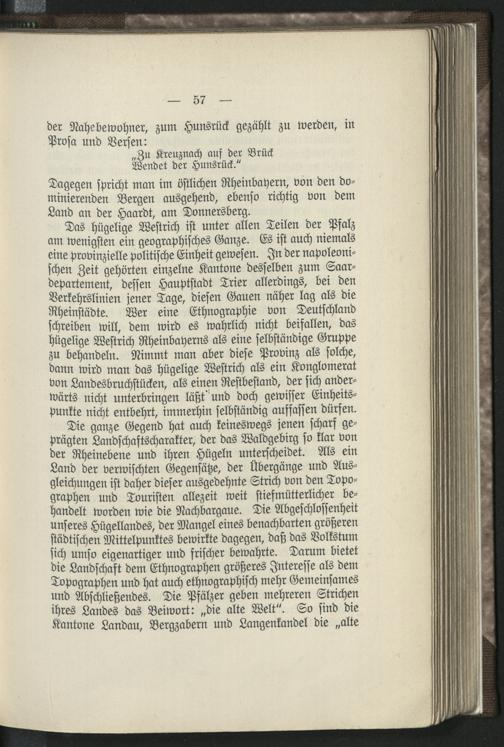 — 57 —

der Nahebewohner, zum Hunsrück gezählt zu werden, in Prosa und Versen:

„Zu Kreuznach auf der Brück
Wendet der Hunsrück.“

Dagegen spricht man im östlichen Rheinbayern, von den dominierenden Bergen ausgehend, ebenso richtig von dem Land an der Haardt, am Donnersberg.

Das hügelige Westrich ist unter allen Teilen der Pfalz am wenigsten ein geographisches Ganze. Es ist auch niemals eine provinzielle politische Einheit gewesen. In der napoleonischen Zeit gehörten einzelne Kantone desselben zum Saardepartement, dessen Hauptstadt Trier allerdings, bei den Verkehrslinien jener Tage, diesen Gauen näher lag als die Rheinstädte. Wer eine Ethnographie von Deutschland schreiben will, dem wird es wahrlich nicht beifallen, das hügelige Westrich Rheinbayerns als eine selbständige Gruppe zu behandeln. Nimmt man aber diese Provinz als solche, dann wird man das hügelige Westrich als ein Konglomerat von Landesbruchstücken, als einen Restbestand, der sich anderwärts nicht unterbringen läßt und doch gewisser Einheitspunkte nicht entbehrt, immerhin selbständig auffassen dürfen.

Die ganze Gegend hat auch keineswegs jenen scharf geprägten Landschaftscharakter, der das Waldgebirg so klar von der Rheinebene und ihren Hügeln unterscheidet. Als ein Land der verwischten Gegensätze, der Übergänge und Ausgleichungen ist daher dieser ausgedehnte Strich von den Topographen und Touristen allezeit weit stiefmütterlicher behandelt worden wie die Nachbargaue. Die Abgeschlossenheit unseres Hügellandes, der Mangel eines benachbarten größeren städtischen Mittelpunktes bewirkte dagegen, daß das Volkstum sich umso eigenartiger und frischer bewahrte. Darum bietet die Landschaft dem Ethnographen größeres Interesse als dem Topographen und hat auch ethnographisch mehr Gemeinsames und Abschließendes. Die Pfälzer geben mehreren Strichen ihres Landes das Beiwort: „die alte Welt“. So sind die Kantone Landau, Bergzabern und Langenkandel die „alte